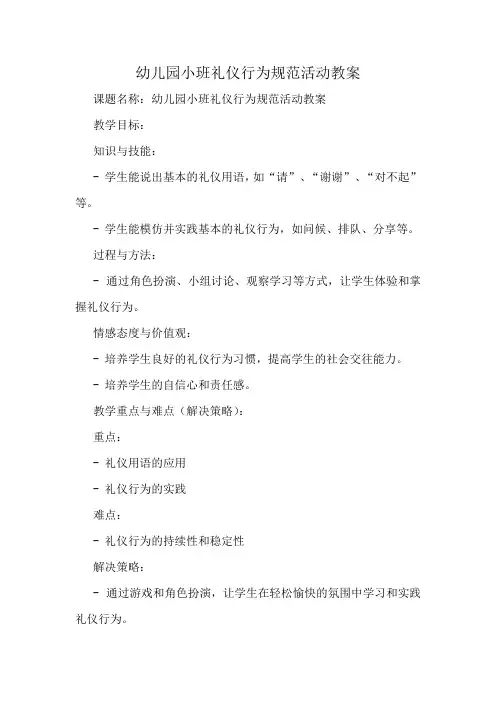 幼儿园小班礼仪行为规范活动教案

课题名称：幼儿园小班礼仪行为规范活动教案

教学目标：

知识与技能：

- 学生能说出基本的礼仪用语，如“请”、“谢谢”、“对不起”等。

- 学生能模仿并实践基本的礼仪行为，如问候、排队、分享等。

过程与方法：

- 通过角色扮演、小组讨论、观察学习等方式，让学生体验和掌握礼仪行为。

情感态度与价值观：

- 培养学生良好的礼仪行为习惯，提高学生的社会交往能力。

- 培养学生的自信心和责任感。

教学重点与难点（解决策略）：

重点：

- 礼仪用语的应用

- 礼仪行为的实践

难点：

- 礼仪行为的持续性和稳定性

解决策略：

- 通过游戏和角色扮演，让学生在轻松愉快的氛围中学习和实践礼仪行为。